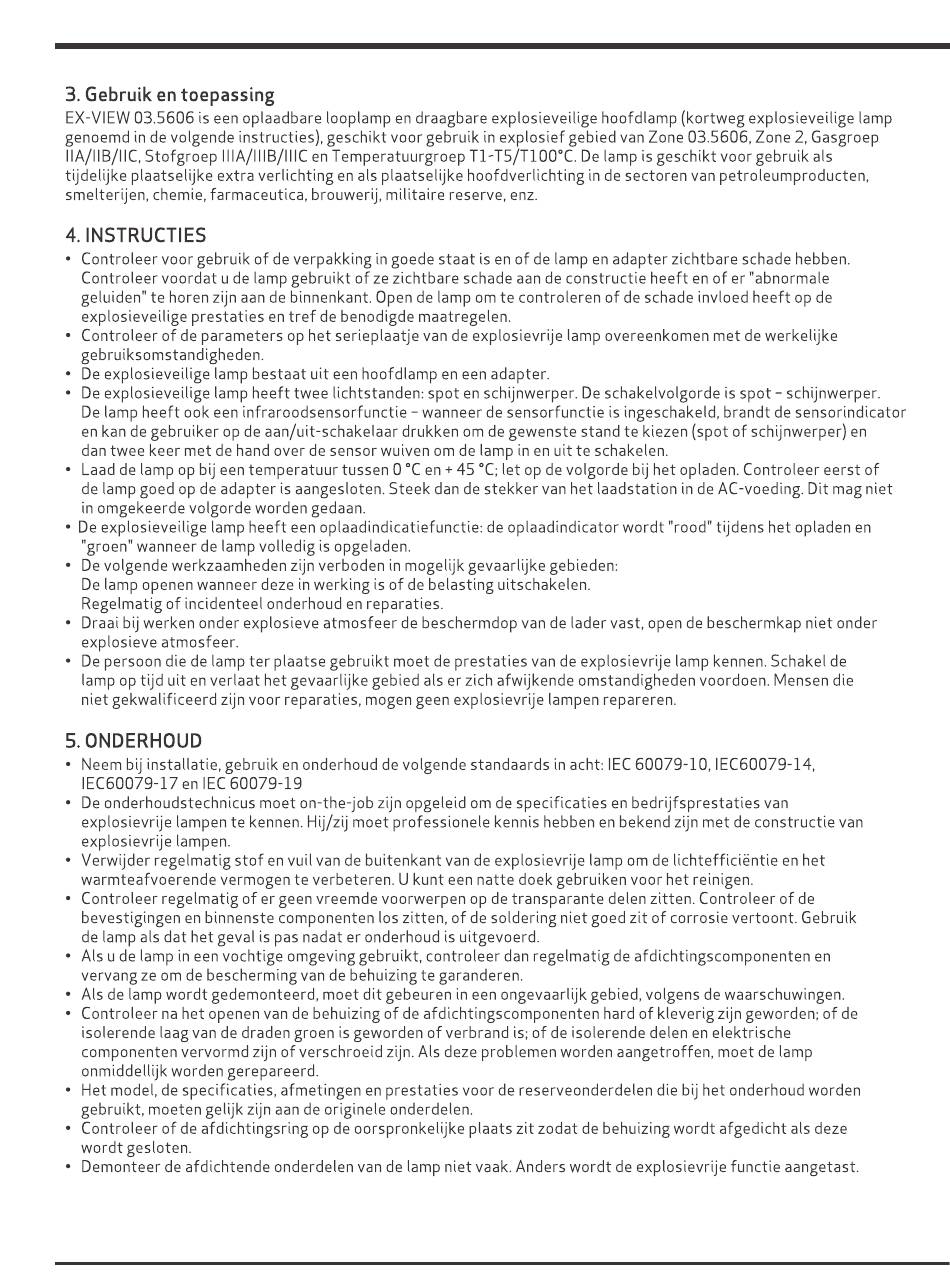 3. Gebruik en toepassing
EX-VIEW 03.5606 is een oplaadbare looplamp en draagbare explosieveilige hoofdlamp (kortweg explosieveilige lamp genoemd in de volgende instructies), geschikt voor gebruik in explosief gebied van Zone 03.5606, Zone 2, Gasgroep IIA/IIB/IIC, Stofgroep IIIA/IIIB/IIIC en Temperatuurgroep T1-T5/T100°C. De lamp is geschikt voor gebruik als tijdelijke plaatselijke extra verlichting en als plaatselijke hoofdverlichting in de sectoren van petroleumproducten, smelterijen, chemie, farmaceutica, brouwerij, militaire reserve, enz.

4. INSTRUCTIES
• Controleer voor gebruik of de verpakking in goede staat is en of de lamp en adapter zichtbare schade hebben. Controleer voordat u de lamp gebruikt of ze zichtbare schade aan de constructie heeft en of er "abnormale geluiden" te horen zijn aan de binnenkant. Open de lamp om te controleren of de schade invloed heeft op de explosieveilige prestaties en tref de benodigde maatregelen.
• Controleer of de parameters op het serieplaatje van de explosievrije lamp overeenkomen met de werkelijke gebruiksomstandigheden.
• De explosieveilige lamp bestaat uit een hoofdlamp en een adapter.
• De explosieveilige lamp heeft twee lichtstanden: spot en schijnwerper. De schakelvolgorde is spot – schijnwerper. De lamp heeft ook een infraroodsensorfunctie – wanneer de sensorfunctie is ingeschakeld, brandt de sensorindicator en kan de gebruiker op de aan/uit-schakelaar drukken om de gewenste stand te kiezen (spot of schijnwerper) en dan twee keer met de hand over de sensor wuiven om de lamp in en uit te schakelen.
• Laad de lamp op bij een temperatuur tussen 0 °C en + 45 °C; let op de volgorde bij het opladen. Controleer eerst of de lamp goed op de adapter is aangesloten. Steek dan de stekker van het laadstation in de AC-voeding. Dit mag niet in omgekeerde volgorde worden gedaan.
• De explosieveilige lamp heeft een oplaadindicatiefunctie: de oplaadindicator wordt "rood" tijdens het opladen en "groen" wanneer de lamp volledig is opgeladen.
• De volgende werkzaamheden zijn verboden in mogelijk gevaarlijke gebieden:
De lamp openen wanneer deze in werking is of de belasting uitschakelen.
Regelmatig of incidenteel onderhoud en reparaties.
• Draai bij werken onder explosieve atmosfeer de beschermdop van de lader vast, open de beschermkap niet onder explosieve atmosfeer.
• De persoon die de lamp ter plaatse gebruikt moet de prestaties van de explosievrije lamp kennen. Schakel de lamp op tijd uit en verlaat het gevaarlijke gebied als er zich afwijkende omstandigheden voordoen. Mensen die niet gekwalificeerd zijn voor reparaties, mogen geen explosievrije lampen repareren.

5. ONDERHOUD
• Neem bij installatie, gebruik en onderhoud de volgende standaards in acht: IEC 60079-10, IEC60079-14, IEC60079-17 en IEC 60079-19
• De onderhoudstechnicus moet on-the-job zijn opgeleid om de specificaties en bedrijfsprestaties van explosievrije lampen te kennen. Hij/zij moet professionele kennis hebben en bekend zijn met de constructie van explosievrije lampen.
• Verwijder regelmatig stof en vuil van de buitenkant van de explosievrije lamp om de lichtefficiëntie en het warmteafvoerende vermogen te verbeteren. U kunt een natte doek gebruiken voor het reinigen.
• Controleer regelmatig of er geen vreemde voorwerpen op de transparante delen zitten. Controleer of de bevestigingen en binnenste componenten los zitten, of de soldering niet goed zit of corrosie vertoont. Gebruik de lamp als dat het geval is pas nadat er onderhoud is uitgevoerd.
• Als u de lamp in een vochtige omgeving gebruikt, controleer dan regelmatig de afdichtingscomponenten en vervang ze om de bescherming van de behuizing te garanderen.
• Als de lamp wordt gedemonteerd, moet dit gebeuren in een ongevaarlijk gebied, volgens de waarschuwingen.
• Controleer na het openen van de behuizing of de afdichtingscomponenten hard of kleverig zijn geworden; of de isolerende laag van de draden groen is geworden of verbrand is; of de isolerende delen en elektrische componenten vervormd zijn of verschroeid zijn. Als deze problemen worden aangetroffen, moet de lamp onmiddellijk worden gerepareerd.
• Het model, de specificaties, afmetingen en prestaties voor de reserveonderdelen die bij het onderhoud worden gebruikt, moeten gelijk zijn aan de originele onderdelen.
• Controleer of de afdichtingsring op de oorspronkelijke plaats zit zodat de behuizing wordt afgedicht als deze wordt gesloten.
• Demonteer de afdichtende onderdelen van de lamp niet vaak. Anders wordt de explosievrije functie aangetast.